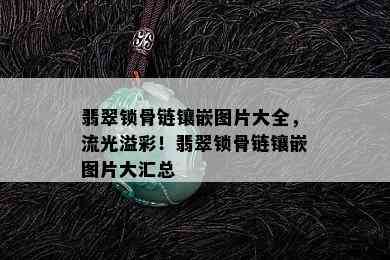 翡翠锁骨链镶嵌图片大全，流光溢彩！翡翠锁骨链镶嵌图片大汇总